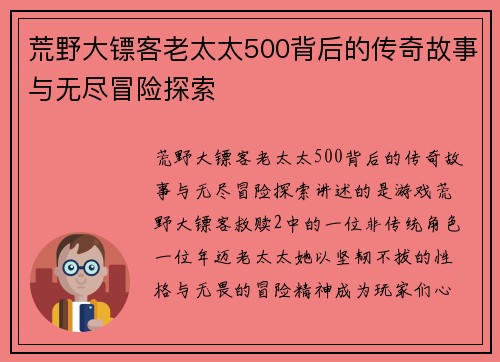 荒野大镖客老太太500背后的传奇故事与无尽冒险探索

荒野大镖客老太太500背后的传奇故事与无尽冒险探索讲述的是游戏荒野大镖客救赎2中的一位非传统角色一位年迈老太太她以坚韧不拔的性格与无畏的冒险精神成为玩家们心